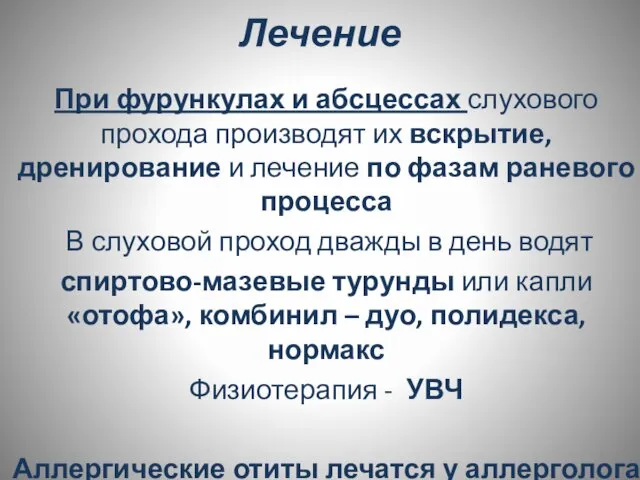 Лечение

При фурункулах и абсцессах слухового прохода производят их вскрытие, дренирование и лечение по фазам раневого процесса

В слуховой проход дважды в день водят спиртово-мазевые турунды или капли «отофа», комбинил – дуо, полидекса, нормакс

Физиотерапия - УВЧ

Аллергические отиты лечатся у аллерголога